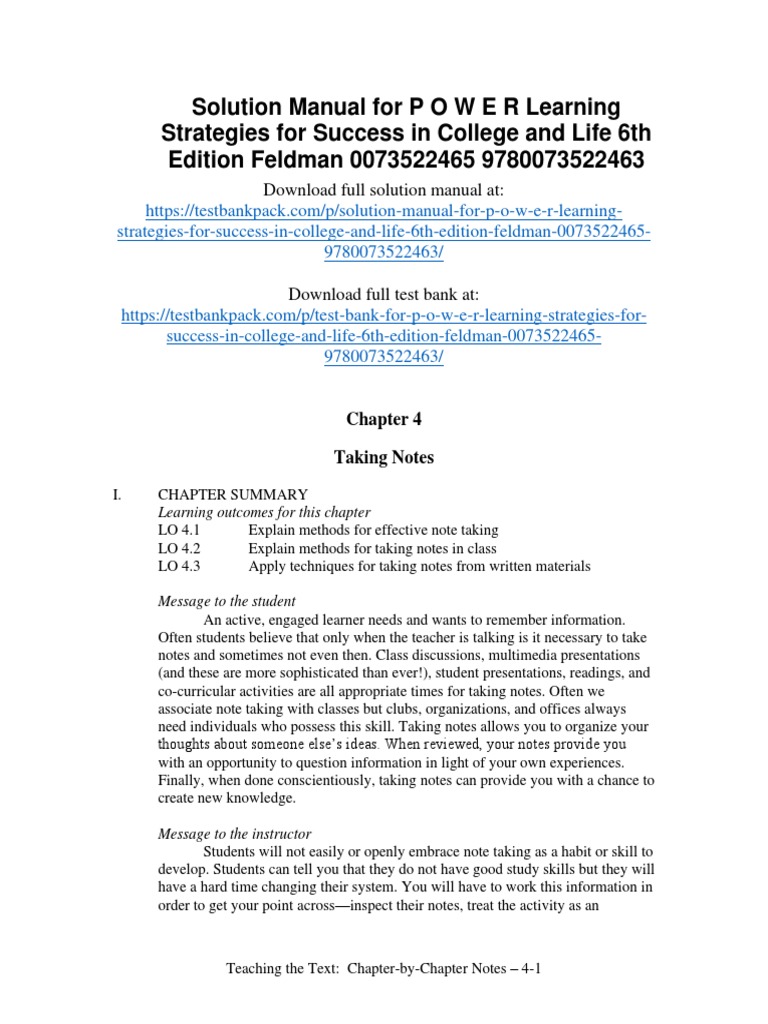 Solution Manual for P O W E R Learning Strategies for Success in College and Life 6th Edition Feldman 0073522465 9780073522463

Download full solution manual at:
https://testbankpack.com/p/solution-manual-for-p-o-w-e-r-learning-strategies-for-success-in-college-and-life-6th-edition-feldman-0073522465-9780073522463/

Download full test bank at:
https://testbankpack.com/p/test-bank-for-p-o-w-e-r-learning-strategies-for-success-in-college-and-life-6th-edition-feldman-0073522465-9780073522463/

Chapter 4

Taking Notes

I. CHAPTER SUMMARY
Learning outcomes for this chapter
LO 4.1 Explain methods for effective note taking
LO 4.2 Explain methods for taking notes in class
LO 4.3 Apply techniques for taking notes from written materials

Message to the student
An active, engaged learner needs and wants to remember information. Often students believe that only when the teacher is talking is it necessary to take notes and sometimes not even then. Class discussions, multimedia presentations (and these are more sophisticated than ever!), student presentations, readings, and co-curricular activities are all appropriate times for taking notes. Often we associate note taking with classes but clubs, organizations, and offices always need individuals who possess this skill. Taking notes allows you to organize your thoughts about someone else's ideas. When reviewed, your notes provide you with an opportunity to question information in light of your own experiences. Finally, when done conscientiously, taking notes can provide you with a chance to create new knowledge.

Message to the instructor
Students will not easily or openly embrace note taking as a habit or skill to develop. Students can tell you that they do not have good study skills but they will have a hard time changing their system. You will have to work this information in order to get your point across—inspect their notes, treat the activity as an

Teaching the Text: Chapter-by-Chapter Notes – 4-1